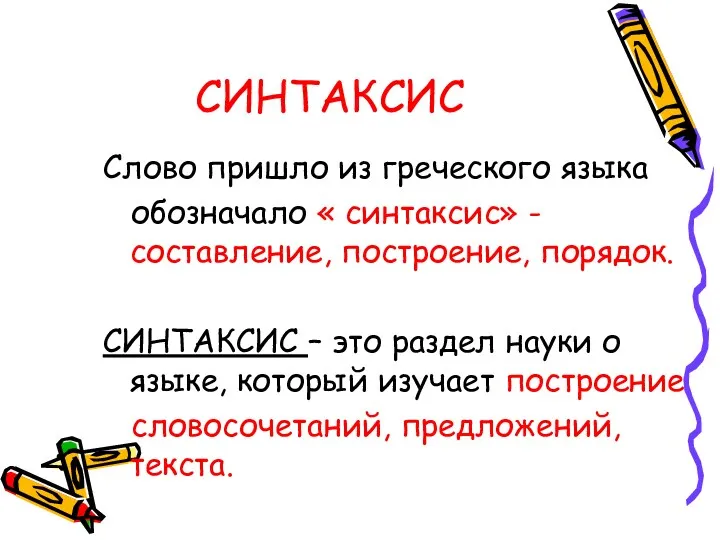 СИНТАКСИС

Слово пришло из греческого языка обозначало « синтаксис» - составление, построение, порядок.

СИНТАКСИС – это раздел науки о языке, который изучает построение словосочетаний, предложений, текста.